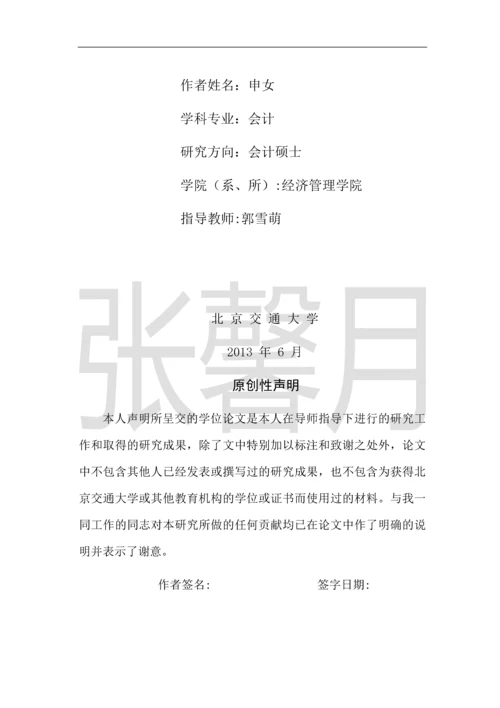 作者姓名：申女

学科专业：会计

研究方向：会计硕士

学院（系、所）:经济管理学院

指导教师:郭雪萌

张馨月

北京交通大学

2013 年 6 月

原创性声明

本人声明所呈交的学位论文是本人在导师指导下进行的研究工作和取得的研究成果，除了文中特别加以标注和致谢之处外，论文中不包含其他人已经发表或撰写过的研究成果，也不包含为获得北京交通大学或其他教育机构的学位或证书而使用过的材料。与我一同工作的同志对本研究所做的任何贡献均已在论文中作了明确的说明并表示了谢意。

作者签名：　　　　签字日期：